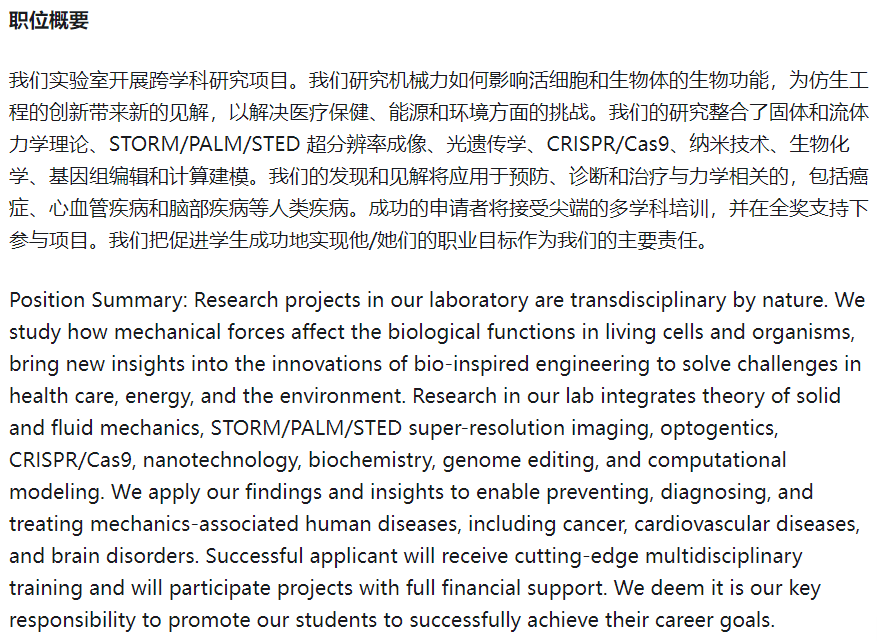 职位概要

我们实验室开展跨学科研究项目。我们研究机械力如何影响活细胞和生物体的生物功能，为仿生工程的创新带来新的见解，以解决医疗保健、能源和环境方面的挑战。我们的研究整合了固体和流体力学理论、STORM/PALM/STED 超分辨率成像、光遗传学、CRISPR/Cas9、纳米技术、生物化学、基因组编辑和计算建模。我们的发现和见解将应用于预防、诊断和治疗与力学相关的，包括癌症、心血管疾病和脑部疾病等人类疾病。成功的申请者将接受尖端的多学科培训，并在全奖支持下参与项目。我们把促进学生成功地实现他/她们的职业目标作为我们的主要责任。

Position Summary: Research projects in our laboratory are transdisciplinary by nature. We study how mechanical forces affect the biological functions in living cells and organisms, bring new insights into the innovations of bio-inspired engineering to solve challenges in health care, energy, and the environment. Research in our lab integrates theory of solid and fluid mechanics, STORM/PALM/STED super-resolution imaging, optogentics, CRISPR/Cas9, nanotechnology, biochemistry, genome editing, and computational modeling. We apply our findings and insights to enable preventing, diagnosing, and treating mechanics-associated human diseases, including cancer, cardiovascular diseases, and brain disorders. Successful applicant will receive cutting-edge multidisciplinary training and will participate projects with full financial support. We deem it is our key responsibility to promote our students to successfully achieve their career goals.